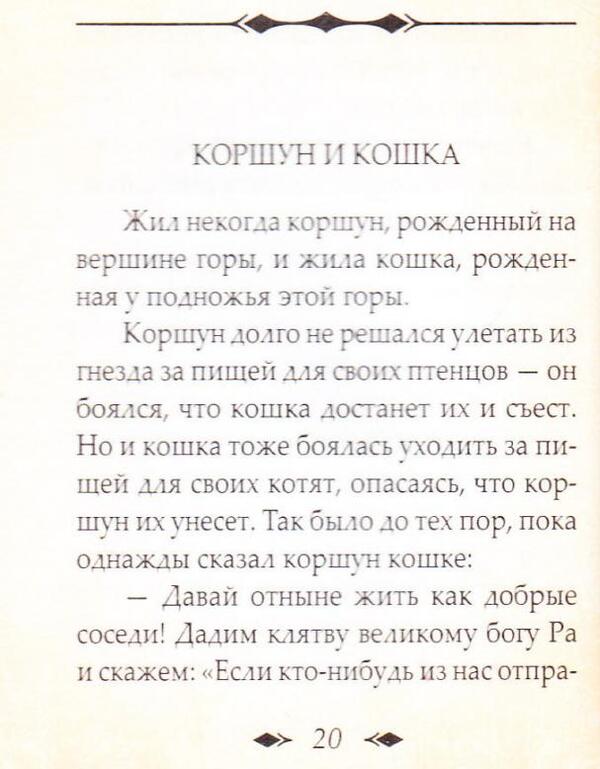 КОРШУН И КОШКА

Жил некогда коршун, рожденный на вершине горы, и жила кошка, рожденная у подножья этой горы.

Коршун долго не решался улетать из гнезда за пищей для своих птенцов — он боялся, что кошка достанет их и съест. Но и кошка тоже боялась уходить за пищей для своих котят, опасаясь, что коршун их унесет. Так было до тех пор, пока однажды сказал коршун кошке:

— Давай отныне жить как добрые соседи! Дадим клятву великому богу Ра и скажем: «Если кто-нибудь из нас отпра-

20